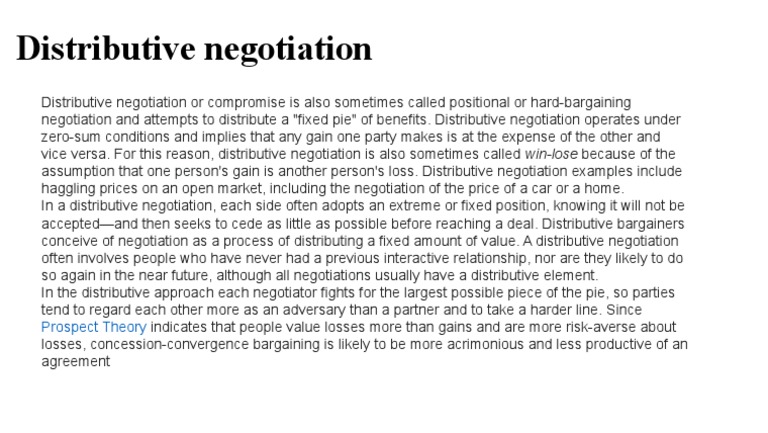 Distributive negotiation

Distributive negotiation or compromise is also sometimes called positional or hard-bargaining negotiation and attempts to distribute a "fixed pie" of benefits. Distributive negotiation operates under zero-sum conditions and implies that any gain one party makes is at the expense of the other and vice versa. For this reason, distributive negotiation is also sometimes called win-lose because of the assumption that one person's gain is another person's loss. Distributive negotiation examples include haggling prices on an open market, including the negotiation of the price of a car or a home.
In a distributive negotiation, each side often adopts an extreme or fixed position, knowing it will not be accepted—and then seeks to cede as little as possible before reaching a deal. Distributive bargainers conceive of negotiation as a process of distributing a fixed amount of value. A distributive negotiation often involves people who have never had a previous interactive relationship, nor are they likely to do so again in the near future, although all negotiations usually have a distributive element.
In the distributive approach each negotiator fights for the largest possible piece of the pie, so parties tend to regard each other more as an adversary than a partner and to take a harder line. Since Prospect Theory indicates that people value losses more than gains and are more risk-averse about losses, concession-convergence bargaining is likely to be more acrimonious and less productive of an agreement